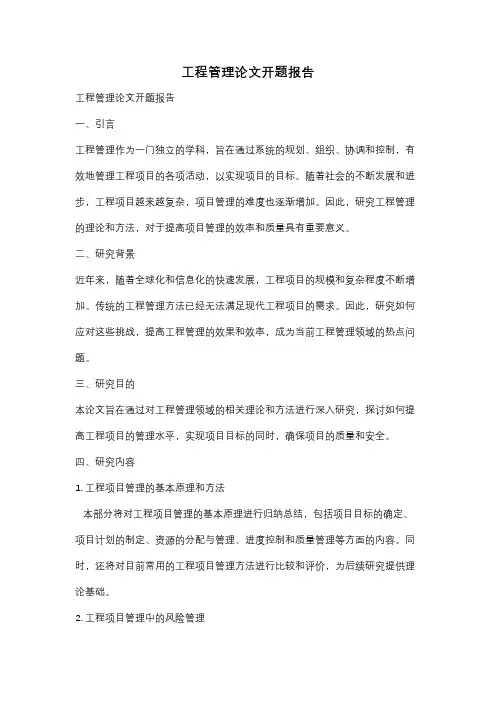 工程管理论文开题报告

工程管理论文开题报告

一、引言

工程管理作为一门独立的学科，旨在通过系统的规划、组织、协调和控制，有效地管理工程项目的各项活动，以实现项目的目标。随着社会的不断发展和进步，工程项目越来越复杂，项目管理的难度也逐渐增加。因此，研究工程管理的理论和方法，对于提高项目管理的效率和质量具有重要意义。

二、研究背景

近年来，随着全球化和信息化的快速发展，工程项目的规模和复杂程度不断增加。传统的工程管理方法已经无法满足现代工程项目的需求。因此，研究如何应对这些挑战，提高工程管理的效果和效率，成为当前工程管理领域的热点问题。

三、研究目的

本论文旨在通过对工程管理领域的相关理论和方法进行深入研究，探讨如何提高工程项目的管理水平，实现项目目标的同时，确保项目的质量和安全。

四、研究内容

1. 工程项目管理的基本原理和方法

本部分将对工程项目管理的基本原理进行归纳总结，包括项目目标的确定、项目计划的制定、资源的分配与管理、进度控制和质量管理等方面的内容。同时，还将对目前常用的工程项目管理方法进行比较和评价，为后续研究提供理论基础。

2. 工程项目管理中的风险管理